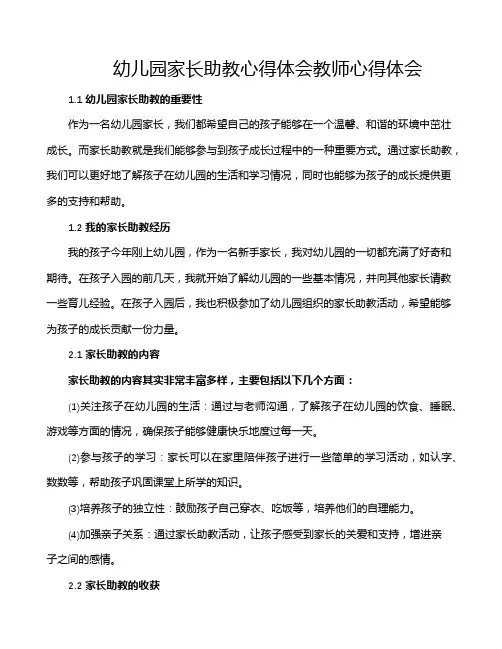 幼儿园家长助教心得体会教师心得体会

1.1 幼儿园家长助教的重要性

作为一名幼儿园家长，我们都希望自己的孩子能够在一个温馨、和谐的环境中茁壮成长。而家长助教就是我们能够参与到孩子成长过程中的一种重要方式。通过家长助教，我们可以更好地了解孩子在幼儿园的生活和学习情况，同时也能够为孩子的成长提供更多的支持和帮助。

1.2 我的家长助教经历

我的孩子今年刚上幼儿园，作为一名新手家长，我对幼儿园的一切都充满了好奇和期待。在孩子入园的前几天，我就开始了解幼儿园的一些基本情况，并向其他家长请教一些育儿经验。在孩子入园后，我也积极参加了幼儿园组织的家长助教活动，希望能够为孩子的成长贡献一份力量。

2.1 家长助教的内容

家长助教的内容其实非常丰富多样，主要包括以下几个方面：

(1)关注孩子在幼儿园的生活：通过与老师沟通，了解孩子在幼儿园的饮食、睡眠、游戏等方面的情况，确保孩子能够健康快乐地度过每一天。

(2)参与孩子的学习：家长可以在家里陪伴孩子进行一些简单的学习活动，如认字、数数等，帮助孩子巩固课堂上所学的知识。

(3)培养孩子的独立性：鼓励孩子自己穿衣、吃饭等，培养他们的自理能力。

(4)加强亲子关系：通过家长助教活动，让孩子感受到家长的关爱和支持，增进亲子之间的感情。

2.2 家长助教的收获